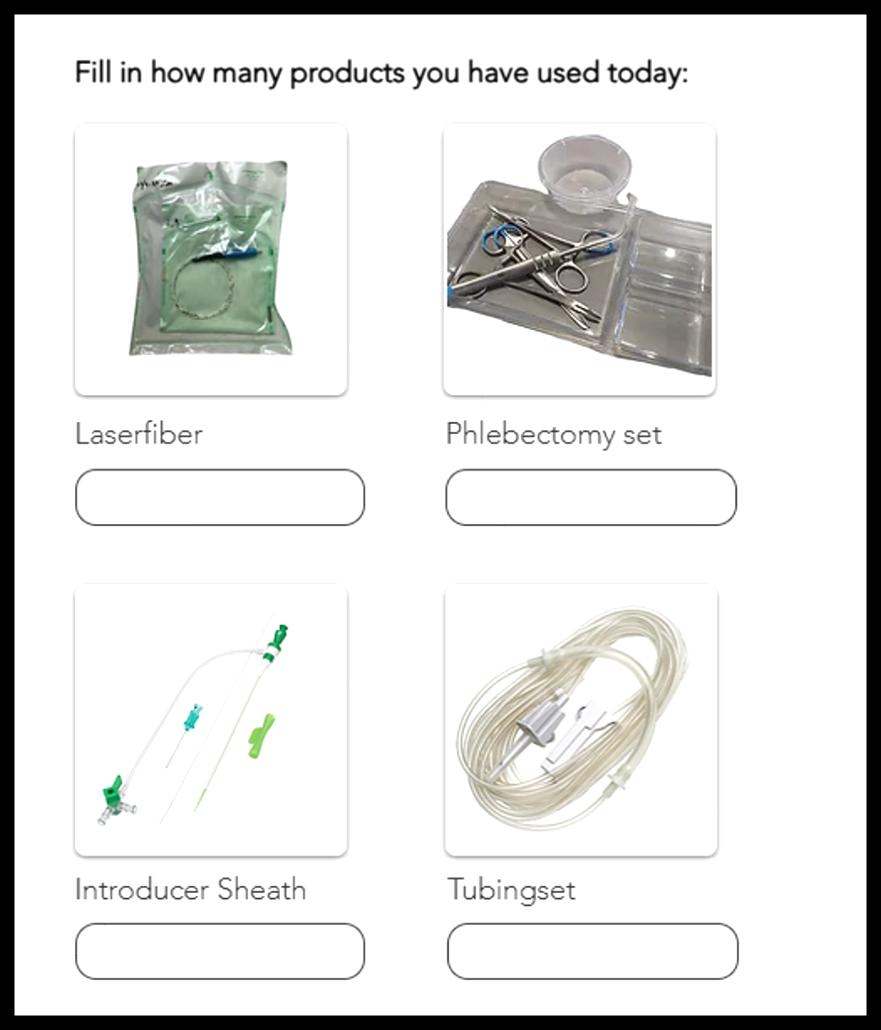 Fill in how many products you have used today:

Laserfiber

Phlebectomy set

Introducer Sheath

Tubingset